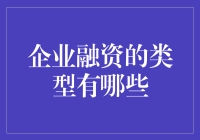 企业融资的类型有哪些